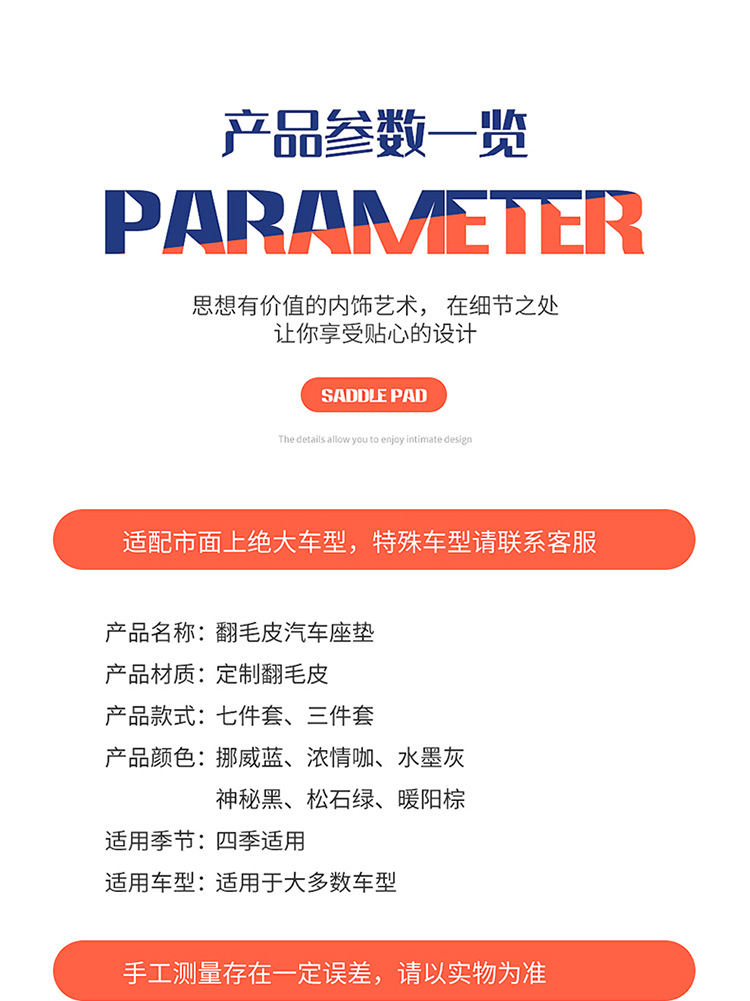 产品参数一览

PARAMETER

思想有价值的内饰艺术， 在细节之处
让你享受贴心的设计

SADDLE PAD

The details allow you to enjoy intimate design

适配市面上绝大车型，特殊车型请联系客服

产品名称：翻毛皮汽车座垫
产品材质：定制翻毛皮
产品款式：七件套、三件套
产品颜色：挪威蓝、浓情咖、水墨灰
神秘黑、松石绿、暖阳棕
适用季节：四季适用
适用车型：适用于大多数车型

手工测量存在一定误差，请以实物为准